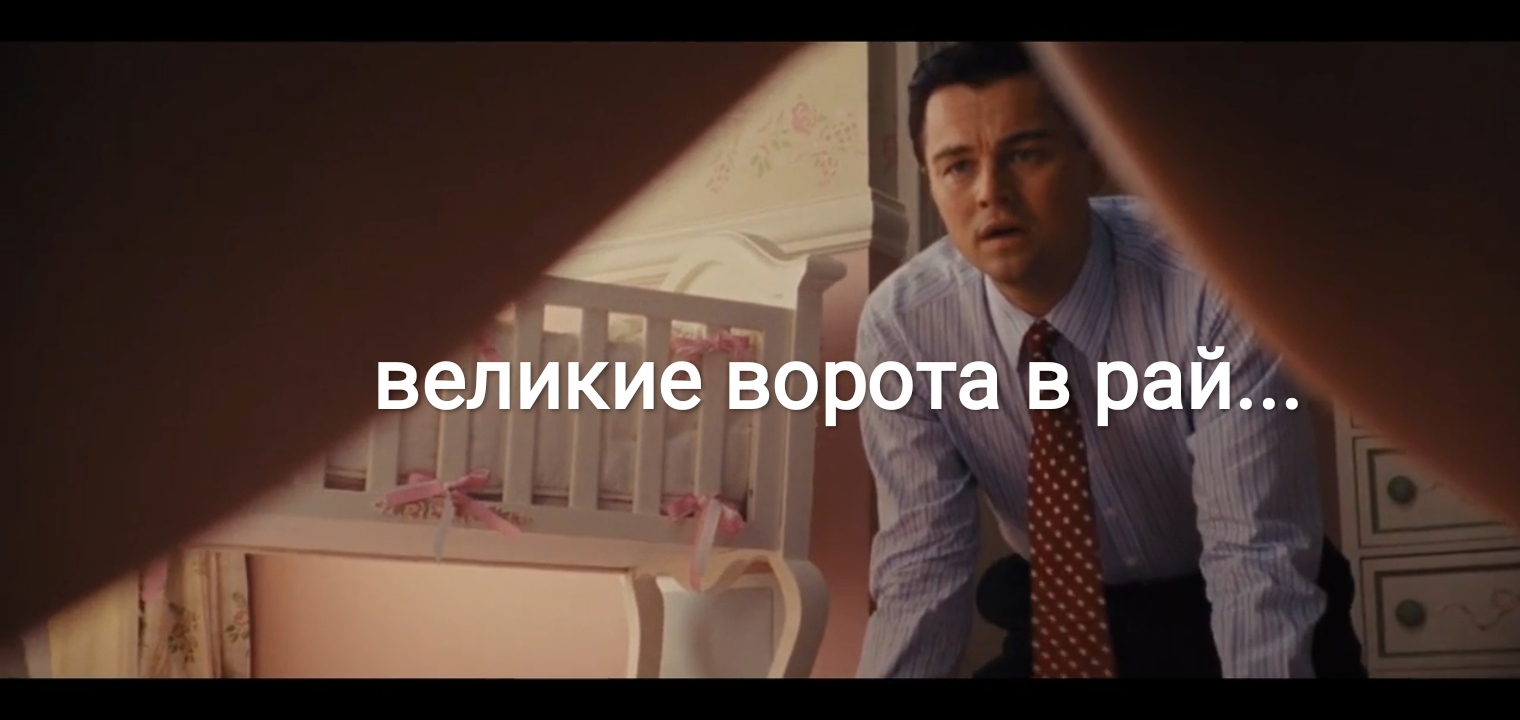 великие ворота в рай...